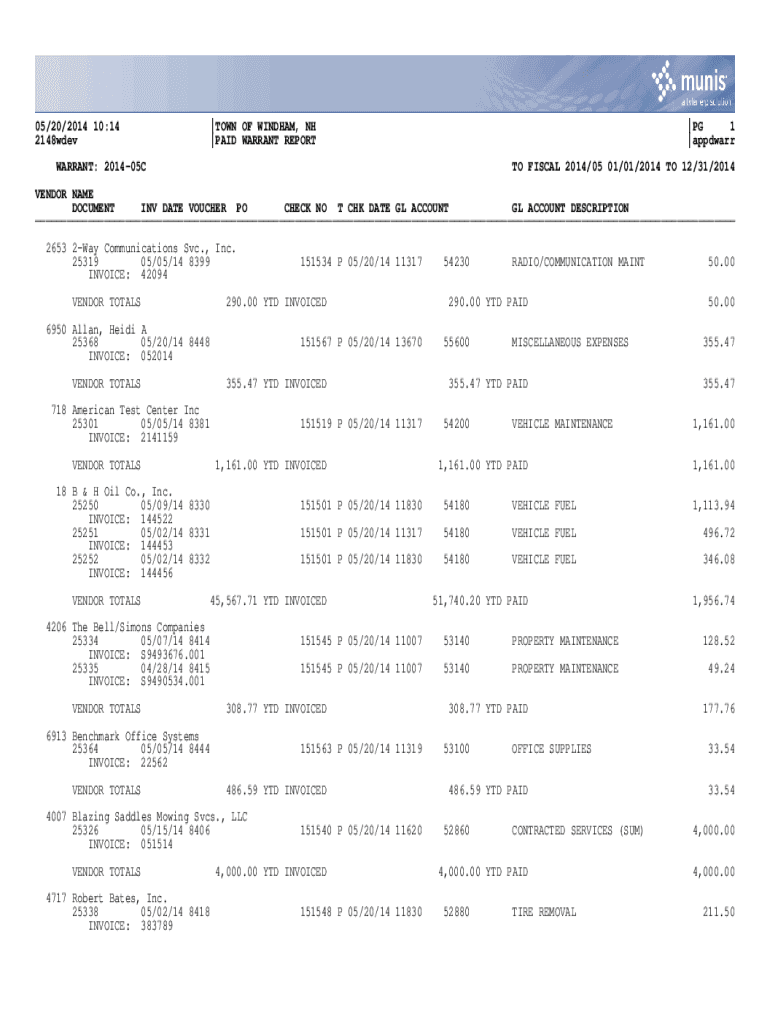 munis
a tyler erp solution

05/20/2014 10:14
2148wdev

TOWN OF WINDHAM, NH
PAID WARRANT REPORT

PG 1
appdwarr

WARRANT: 2014-05C

TO FISCAL 2014/05 01/01/2014 TO 12/31/2014

VENDOR NAME
DOCUMENT INV DATE VOUCHER PO CHECK NO T CHK DATE GL ACCOUNT GL ACCOUNT DESCRIPTION

2653 2-Way Communications Svc., Inc.
25319 05/05/14 8399 151534 P 05/20/14 11317 54230 RADIO/COMMUNICATION MAINT 50.00
INVOICE: 42094

VENDOR TOTALS 290.00 YTD INVOICED 290.00 YTD PAID 50.00

6950 Allan, Heidi A
25368 05/20/14 8448 151567 P 05/20/14 13670 55600 MISCELLANEOUS EXPENSES 355.47
INVOICE: 052014

VENDOR TOTALS 355.47 YTD INVOICED 355.47 YTD PAID 355.47

718 American Test Center Inc
25301 05/05/14 8381 151519 P 05/20/14 11317 54200 VEHICLE MAINTENANCE 1,161.00
INVOICE: 2141159

VENDOR TOTALS 1,161.00 YTD INVOICED 1,161.00 YTD PAID 1,161.00

18 B & H Oil Co., Inc.
25250 05/09/14 8330 151501 P 05/20/14 11830 54180 VEHICLE FUEL 1,113.94
INVOICE: 144522
25251 05/02/14 8331 151501 P 05/20/14 11317 54180 VEHICLE FUEL 496.72
INVOICE: 144453
25252 05/02/14 8332 151501 P 05/20/14 11830 54180 VEHICLE FUEL 346.08
INVOICE: 144456

VENDOR TOTALS 45,567.71 YTD INVOICED 51,740.20 YTD PAID 1,956.74

4206 The Bell/Simons Companies
25334 05/07/14 8414 151545 P 05/20/14 11007 53140 PROPERTY MAINTENANCE 128.52
INVOICE: S9493676.001
25335 04/28/14 8415 151545 P 05/20/14 11007 53140 PROPERTY MAINTENANCE 49.24
INVOICE: S9490534.001

VENDOR TOTALS 308.77 YTD INVOICED 308.77 YTD PAID 177.76

6913 Benchmark Office Systems
25364 05/05/14 8444 151563 P 05/20/14 11319 53100 OFFICE SUPPLIES 33.54
INVOICE: 22562

VENDOR TOTALS 486.59 YTD INVOICED 486.59 YTD PAID 33.54

4007 Blazing Saddles Mowing Svcs., LLC
25326 05/15/14 8406 151540 P 05/20/14 11620 52860 CONTRACTED SERVICES (SUM) 4,000.00
INVOICE: 051514

VENDOR TOTALS 4,000.00 YTD INVOICED 4,000.00 YTD PAID 4,000.00

4717 Robert Bates, Inc.
25338 05/02/14 8418 151548 P 05/20/14 11830 52880 TIRE REMOVAL 211.50
INVOICE: 383789